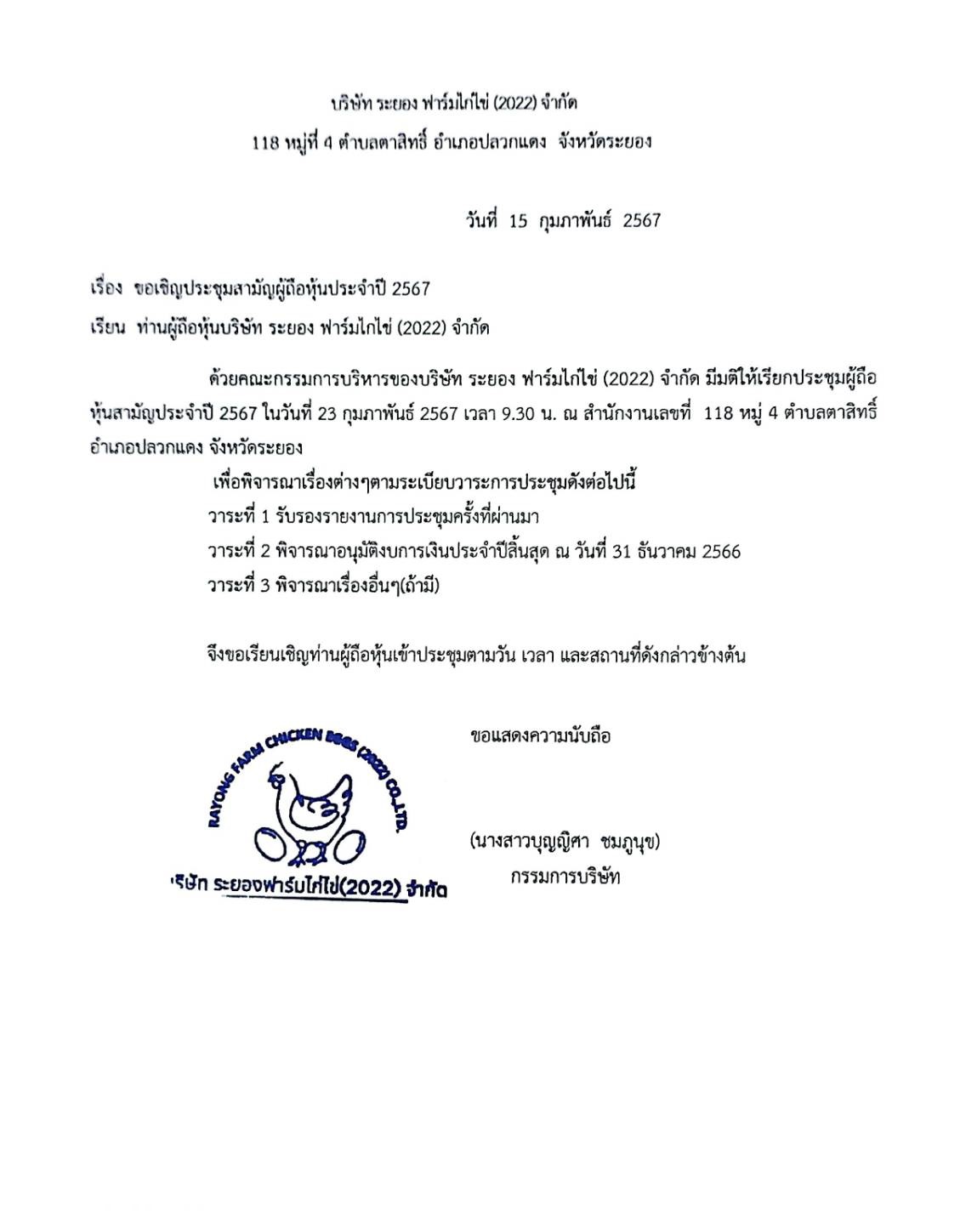 บริษัท ระยอง ฟาร์มไก่ไข่ (2022) จำกัด
118 หมู่ที่ 4 ตำบลตาสิทธิ์ อำเภอปลวกแดง จังหวัดระยอง

วันที่ 15 กุมภาพันธ์ 2567

เรื่อง ขอเชิญประชุมสามัญผู้ถือหุ้นประจำปี 2567
เรียน ท่านผู้ถือหุ้นบริษัท ระยอง ฟาร์มไก่ไข่ (2022) จำกัด

ด้วยคณะกรรมการบริหารของบริษัท ระยอง ฟาร์มไก่ไข่ (2022) จำกัด มีมติให้เรียกประชุมผู้ถือหุ้นสามัญประจำปี 2567 ในวันที่ 23 กุมภาพันธ์ 2567 เวลา 9.30 น. ณ สำนักงานเลขที่ 118 หมู่ 4 ตำบลตาสิทธิ์ อำเภอปลวกแดง จังหวัดระยอง

เพื่อพิจารณาเรื่องต่างๆตามระเบียบวาระการประชุมดังต่อไปนี้
วาระที่ 1 รับรองรายงานการประชุมครั้งที่ผ่านมา
วาระที่ 2 พิจารณาอนุมัติงบการเงินประจำปีสิ้นสุด ณ วันที่ 31 ธันวาคม 2566
วาระที่ 3 พิจารณาเรื่องอื่นๆ(ถ้ามี)

จึงขอเรียนเชิญท่านผู้ถือหุ้นเข้าประชุมตามวัน เวลา และสถานที่ดังกล่าวข้างต้น

ขอแสดงความนับถือ

RAYONG FARM CHICKEN EGGS (2022) CO.,LTD.
บริษัท ระยองฟาร์มไก่ไข่(2022) จำกัด

(นางสาวบุญญิศา ชมภูนุช)
กรรมการบริษัท